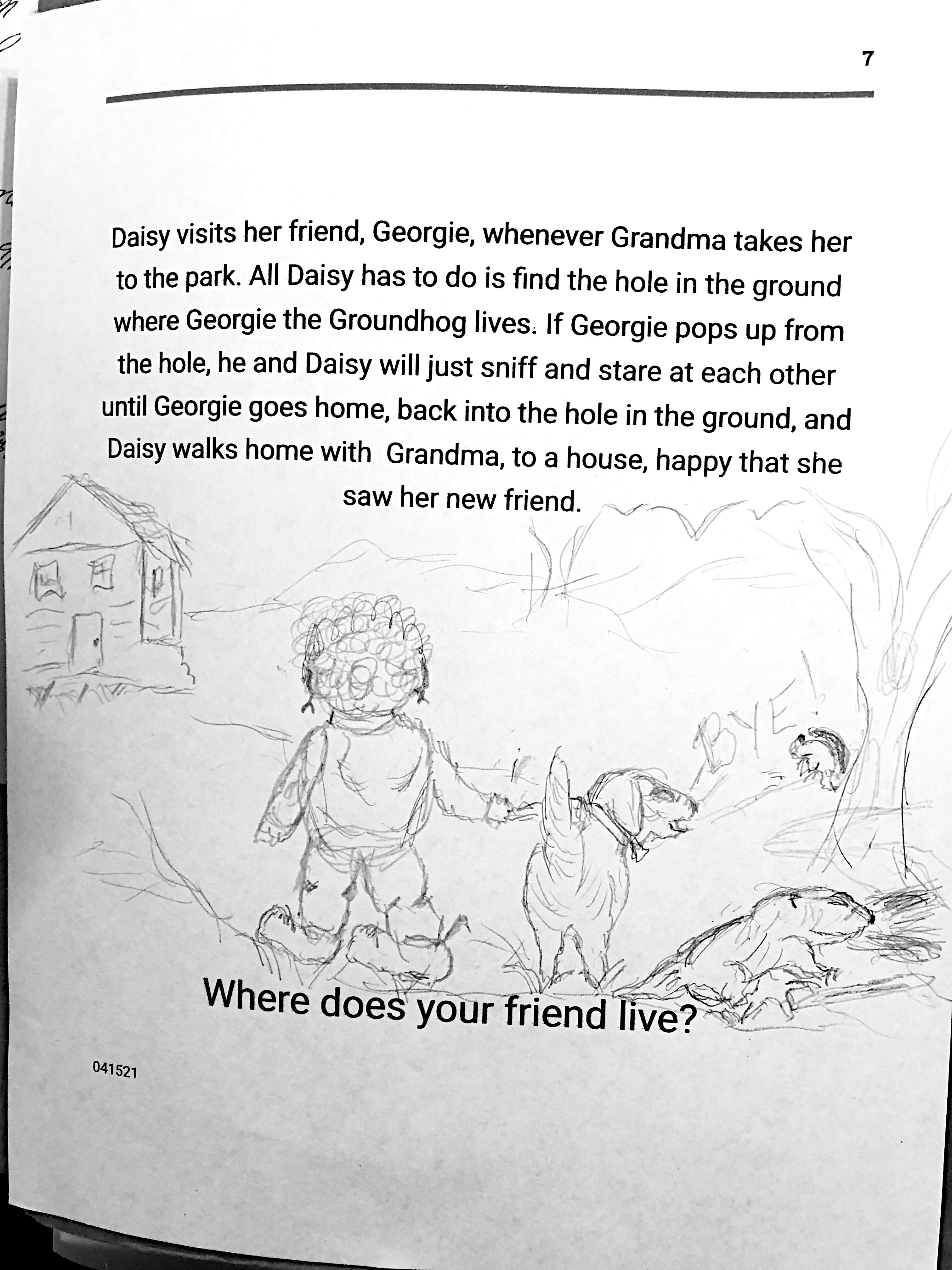 7

Daisy visits her friend, Georgie, whenever Grandma takes her to the park. All Daisy has to do is find the hole in the ground where Georgie the Groundhog lives. If Georgie pops up from the hole, he and Daisy will just sniff and stare at each other until Georgie goes home, back into the hole in the ground, and Daisy walks home with Grandma, to a house, happy that she saw her new friend.

BYE!

Where does your friend live?

041521